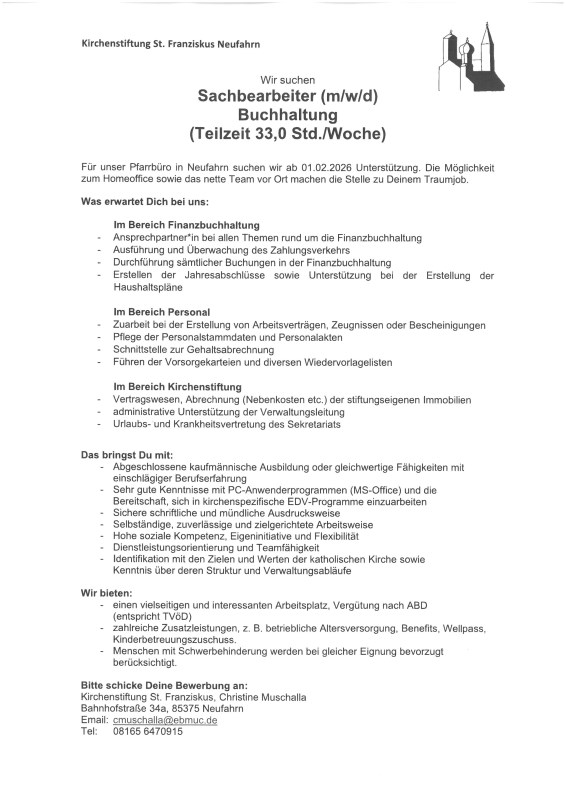 Kirchenstiftung St. Franziskus Neufahrn

Wir suchen

Sachbearbeiter (m/w/d)
Buchhaltung
(Teilzeit 33,0 Std./Woche)

Für unser Pfarrbüro in Neufahrn suchen wir ab 01.02.2026 Unterstützung. Die Möglichkeit zum Homeoffice sowie das nette Team vor Ort machen die Stelle zu Deinem Traumjob.

Was erwartet Dich bei uns:

Im Bereich Finanzbuchhaltung
- Ansprechpartner*in bei allen Themen rund um die Finanzbuchhaltung
- Ausführung und Überwachung des Zahlungsverkehrs
- Durchführung sämtlicher Buchungen in der Finanzbuchhaltung
- Erstellen der Jahresabschlüsse sowie Unterstützung bei der Erstellung der Haushaltspläne

Im Bereich Personal
- Zuarbeit bei der Erstellung von Arbeitsverträgen, Zeugnissen oder Bescheinigungen
- Pflege der Personalstammdaten und Personalakten
- Schnittstelle zur Gehaltsabrechnung
- Führen der Vorsorgekarteien und diversen Wiedervorlagelisten

Im Bereich Kirchenstiftung
- Vertragswesen, Abrechnung (Nebenkosten etc.) der stiftungseigenen Immobilien
- administrative Unterstützung der Verwaltungsleitung
- Urlaubs- und Krankheitsvertretung des Sekretariats

Das bringst Du mit:
- Abgeschlossene kaufmännische Ausbildung oder gleichwertige Fähigkeiten mit einschlägiger Berufserfahrung
- Sehr gute Kenntnisse mit PC-Anwenderprogrammen (MS-Office) und die Bereitschaft, sich in kirchenspezifische EDV-Programme einzuarbeiten
- Sichere schriftliche und mündliche Ausdrucksweise
- Selbständige, zuverlässige und zielgerichtete Arbeitsweise
- Hohe soziale Kompetenz, Eigeninitiative und Flexibilität
- Dienstleistungsorientierung und Teamfähigkeit
- Identifikation mit den Zielen und Werten der katholischen Kirche sowie Kenntnis über deren Struktur und Verwaltungsabläufe

Wir bieten:
- einen vielseitigen und interessanten Arbeitsplatz, Vergütung nach ABD (entspricht TVöD)
- zahlreiche Zusatzleistungen, z. B. betriebliche Altersversorgung, Benefits, Wellpass, Kinderbetreuungszuschuss.
- Menschen mit Schwerbehinderung werden bei gleicher Eignung bevorzugt berücksichtigt.

Bitte schicke Deine Bewerbung an:
Kirchenstiftung St. Franziskus, Christine Muschalla
Bahnhofstraße 34a, 85375 Neufahrn
Email: cmuschalla@ebmuc.de
Tel: 08165 6470915